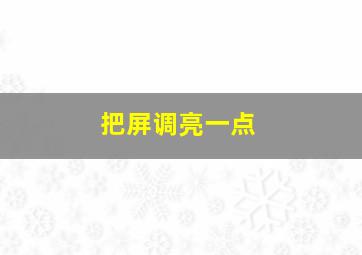 把屏调亮一点